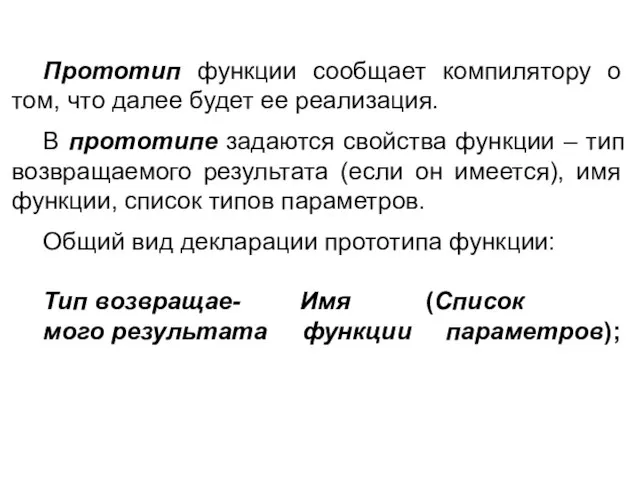 Прототип функции сообщает компилятору о том, что далее будет ее реализация.

В прототипе задаются свойства функции – тип возвращаемого результата (если он имеется), имя функции, список типов параметров.

Общий вид декларации прототипа функции:

Тип возвращаемого результата Имя функции (Список параметров);